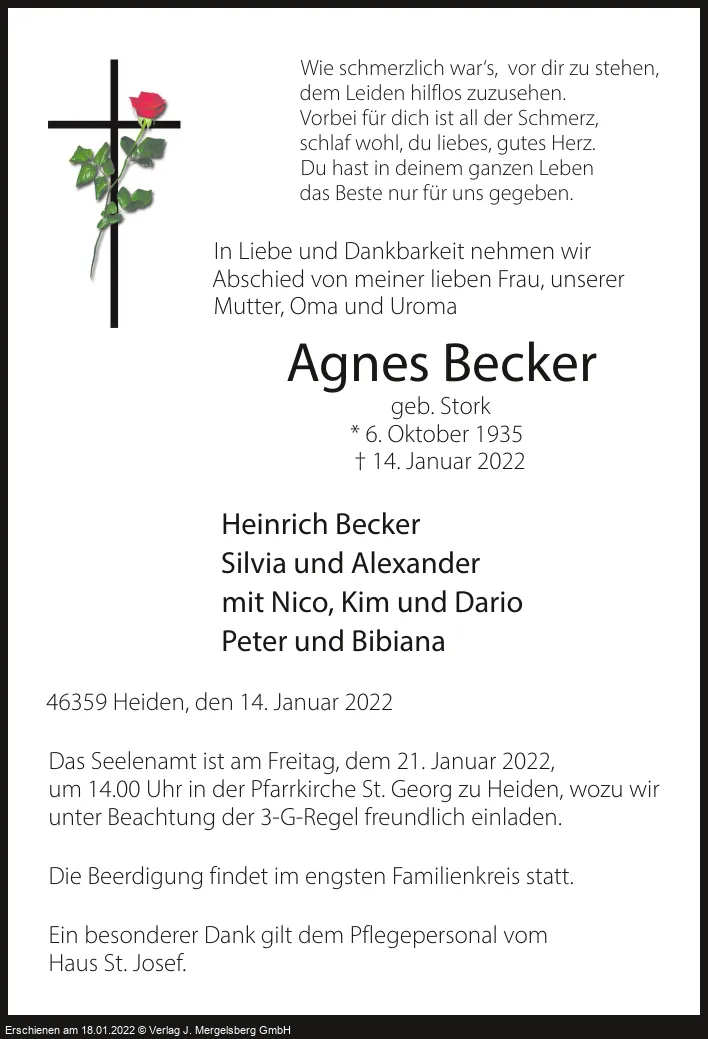 Wie schmerzlich war's, vor dir zu stehen,
dem Leiden hilflos zuzusehen.
Vorbei für dich ist all der Schmerz,
schlaf wohl, du liebes, gutes Herz.
Du hast in deinem ganzen Leben
das Beste nur für uns gegeben.

In Liebe und Dankbarkeit nehmen wir Abschied von meiner lieben Frau, unserer Mutter, Oma und Uroma

Agnes Becker
geb. Stork
* 6. Oktober 1935
† 14. Januar 2022

Heinrich Becker
Silvia und Alexander
mit Nico, Kim und Dario
Peter und Bibiana

46359 Heiden, den 14. Januar 2022

Das Seelenamt ist am Freitag, dem 21. Januar 2022, um 14.00 Uhr in der Pfarrkirche St. Georg zu Heiden, wozu wir unter Beachtung der 3-G-Regel freundlich einladen.

Die Beerdigung findet im engsten Familienkreis statt.

Ein besonderer Dank gilt dem Pflegepersonal vom Haus St. Josef.

Erschienen am 18.01.2022 © Verlag J. Mergelsberg GmbH